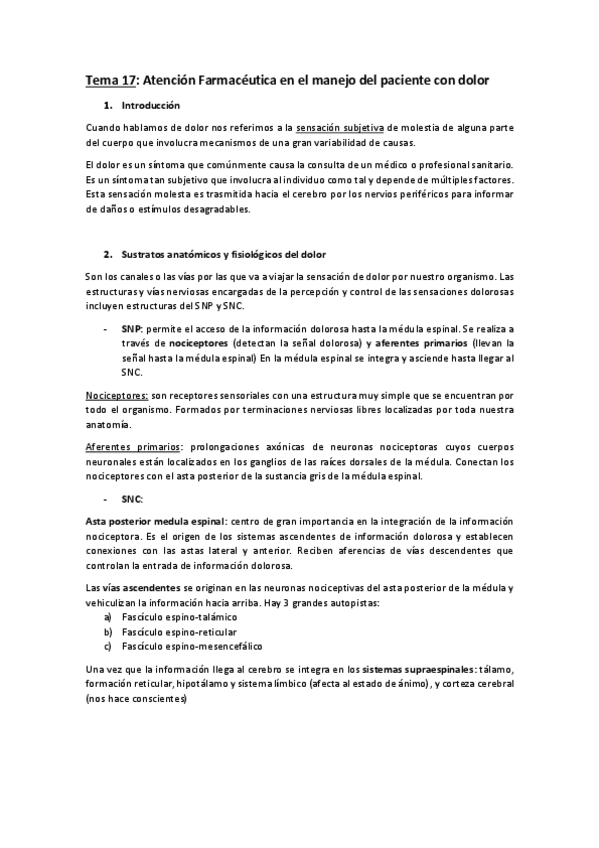 Tema 17: Atención Farmacéutica en el manejo del paciente con dolor

1. Introducción

Cuando hablamos de dolor nos referimos a la sensación subjetiva de molestia de alguna parte del cuerpo que involucra mecanismos de una gran variabilidad de causas.

El dolor es un síntoma que comúnmente causa la consulta de un médico o profesional sanitario. Es un síntoma tan subjetivo que involucra al individuo como tal y depende de múltiples factores. Esta sensación molesta es trasmitida hacia el cerebro por los nervios periféricos para informar de daños o estímulos desagradables.

2. Sustratos anatómicos y fisiológicos del dolor

Son los canales o las vías por las que va a viajar la sensación de dolor por nuestro organismo. Las estructuras y vías nerviosas encargadas de la percepción y control de las sensaciones dolorosas incluyen estructuras del SNP y SNC.

- SNP: permite el acceso de la información dolorosa hasta la médula espinal. Se realiza a través de nociceptores (detectan la señal dolorosa) y aferentes primarios (llevan la señal hasta la médula espinal) En la médula espinal se integra y asciende hasta llegar al SNC.

Nociceptores: son receptores sensoriales con una estructura muy simple que se encuentran por todo el organismo. Formados por terminaciones nerviosas libres localizadas por toda nuestra anatomía.

Aferentes primarios: prolongaciones axónicas de neuronas nociceptoras cuyos cuerpos neuronales están localizados en los ganglios de las raíces dorsales de la médula. Conectan los nociceptores con el asta posterior de la sustancia gris de la médula espinal.

- SNC:

Asta posterior medula espinal: centro de gran importancia en la integración de la información nociceptora. Es el origen de los sistemas ascendentes de información dolorosa y establecen conexiones con las astas lateral y anterior. Reciben aferencias de vías descendentes que controlan la entrada de información dolorosa.

Las vías ascendentes se originan en las neuronas nociceptivas del asta posterior de la médula y vehiculizan la información hacia arriba. Hay 3 grandes autopistas:
a) Fascículo espino-talámico
b) Fascículo espino-reticular
c) Fascículo espino-mesencefálico

Una vez que la información llega al cerebro se integra en los sistemas supraespinales: tálamo, formación reticular, hipotálamo y sistema límbico (afecta al estado de ánimo), y corteza cerebral (nos hace conscientes)